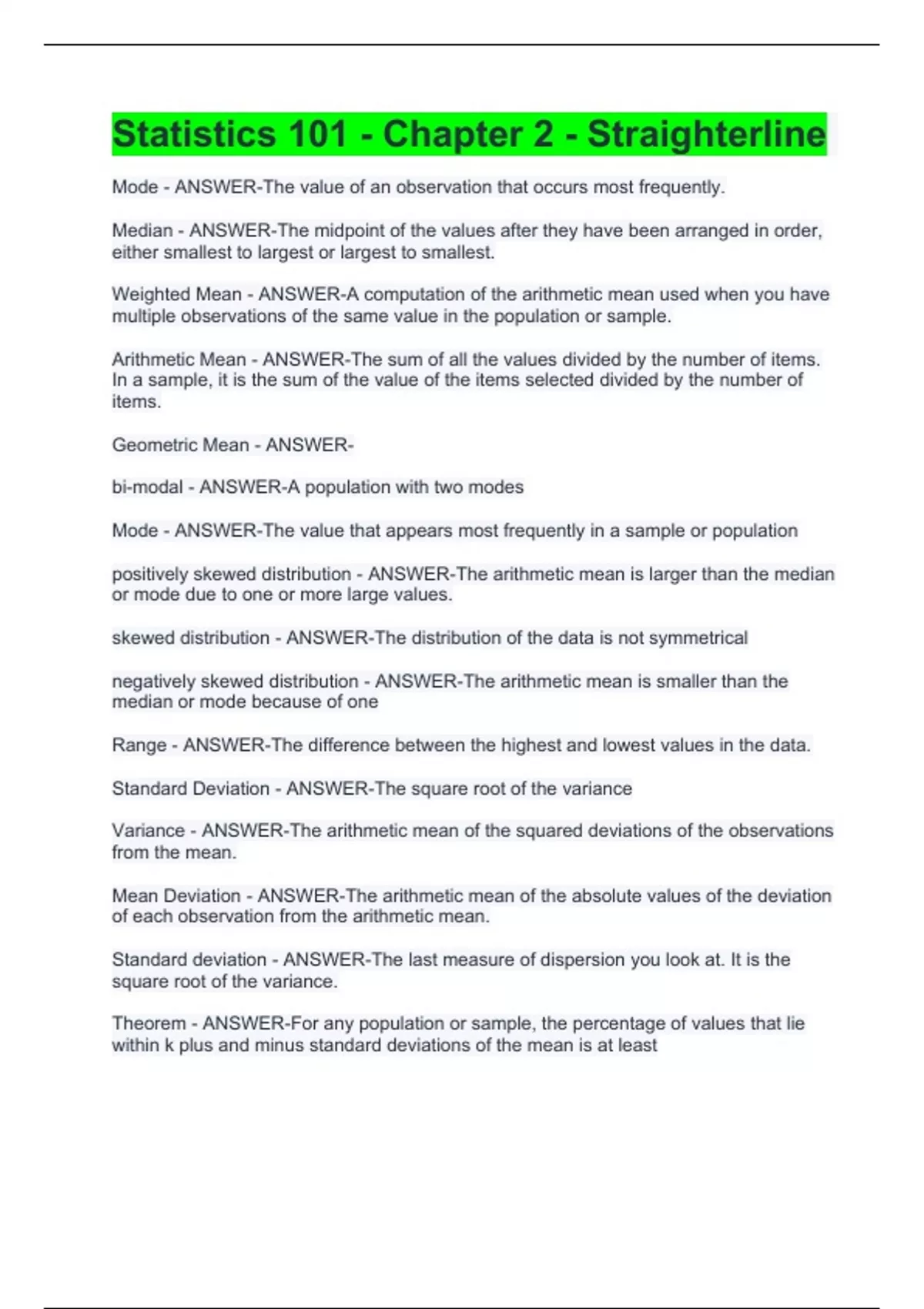 Statistics 101 - Chapter 2 - Straighterline

Mode - ANSWER-The value of an observation that occurs most frequently.

Median - ANSWER-The midpoint of the values after they have been arranged in order, either smallest to largest or largest to smallest.

Weighted Mean - ANSWER-A computation of the arithmetic mean used when you have multiple observations of the same value in the population or sample.

Arithmetic Mean - ANSWER-The sum of all the values divided by the number of items. In a sample, it is the sum of the value of the items selected divided by the number of items.

Geometric Mean - ANSWER-

bi-modal - ANSWER-A population with two modes

Mode - ANSWER-The value that appears most frequently in a sample or population

positively skewed distribution - ANSWER-The arithmetic mean is larger than the median or mode due to one or more large values.

skewed distribution - ANSWER-The distribution of the data is not symmetrical

negatively skewed distribution - ANSWER-The arithmetic mean is smaller than the median or mode because of one

Range - ANSWER-The difference between the highest and lowest values in the data.

Standard Deviation - ANSWER-The square root of the variance

Variance - ANSWER-The arithmetic mean of the squared deviations of the observations from the mean.

Mean Deviation - ANSWER-The arithmetic mean of the absolute values of the deviation of each observation from the arithmetic mean.

Standard deviation - ANSWER-The last measure of dispersion you look at. It is the square root of the variance.

Theorem - ANSWER-For any population or sample, the percentage of values that lie within k plus and minus standard deviations of the mean is at least